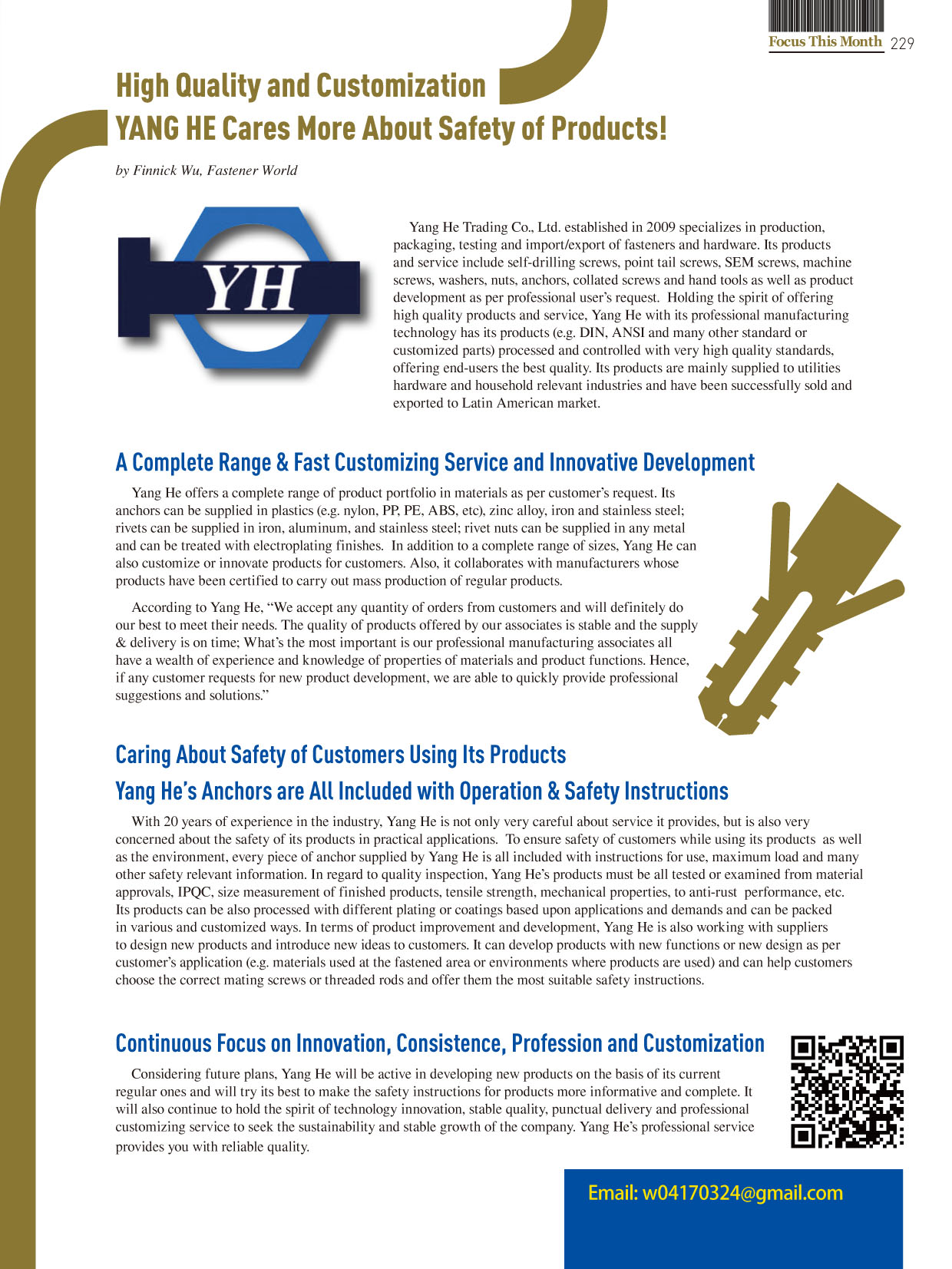 Focus This Month 229

High Quality and Customization
YANG HE Cares More About Safety of Products!

by Finnick Wu, Fastener World

YH

Yang He Trading Co., Ltd. established in 2009 specializes in production, packaging, testing and import/export of fasteners and hardware. Its products and service include self-drilling screws, point tail screws, SEM screws, machine screws, washers, nuts, anchors, collated screws and hand tools as well as product development as per professional user's request. Holding the spirit of offering high quality products and service, Yang He with its professional manufacturing technology has its products (e.g. DIN, ANSI and many other standard or customized parts) processed and controlled with very high quality standards, offering end-users the best quality. Its products are mainly supplied to utilities hardware and household relevant industries and have been successfully sold and exported to Latin American market.

A Complete Range & Fast Customizing Service and Innovative Development

Yang He offers a complete range of product portfolio in materials as per customer's request. Its anchors can be supplied in plastics (e.g. nylon, PP, PE, ABS, etc), zinc alloy, iron and stainless steel; rivets can be supplied in iron, aluminum, and stainless steel; rivet nuts can be supplied in any metal and can be treated with electroplating finishes. In addition to a complete range of sizes, Yang He can also customize or innovate products for customers. Also, it collaborates with manufacturers whose products have been certified to carry out mass production of regular products.

According to Yang He, "We accept any quantity of orders from customers and will definitely do our best to meet their needs. The quality of products offered by our associates is stable and the supply & delivery is on time; What's the most important is our professional manufacturing associates all have a wealth of experience and knowledge of properties of materials and product functions. Hence, if any customer requests for new product development, we are able to quickly provide professional suggestions and solutions."

Caring About Safety of Customers Using Its Products
Yang He's Anchors are All Included with Operation & Safety Instructions

With 20 years of experience in the industry, Yang He is not only very careful about service it provides, but is also very concerned about the safety of its products in practical applications. To ensure safety of customers while using its products as well as the environment, every piece of anchor supplied by Yang He is all included with instructions for use, maximum load and many other safety relevant information. In regard to quality inspection, Yang He's products must be all tested or examined from material approvals, IPQC, size measurement of finished products, tensile strength, mechanical properties, to anti-rust performance, etc. Its products can be also processed with different plating or coatings based upon applications and demands and can be packed in various and customized ways. In terms of product improvement and development, Yang He is also working with suppliers to design new products and introduce new ideas to customers. It can develop products with new functions or new design as per customer's application (e.g. materials used at the fastened area or environments where products are used) and can help customers choose the correct mating screws or threaded rods and offer them the most suitable safety instructions.

Continuous Focus on Innovation, Consistence, Profession and Customization

Considering future plans, Yang He will be active in developing new products on the basis of its current regular ones and will try its best to make the safety instructions for products more informative and complete. It will also continue to hold the spirit of technology innovation, stable quality, punctual delivery and professional customizing service to seek the sustainability and stable growth of the company. Yang He's professional service provides you with reliable quality.

Email: w04170324@gmail.com